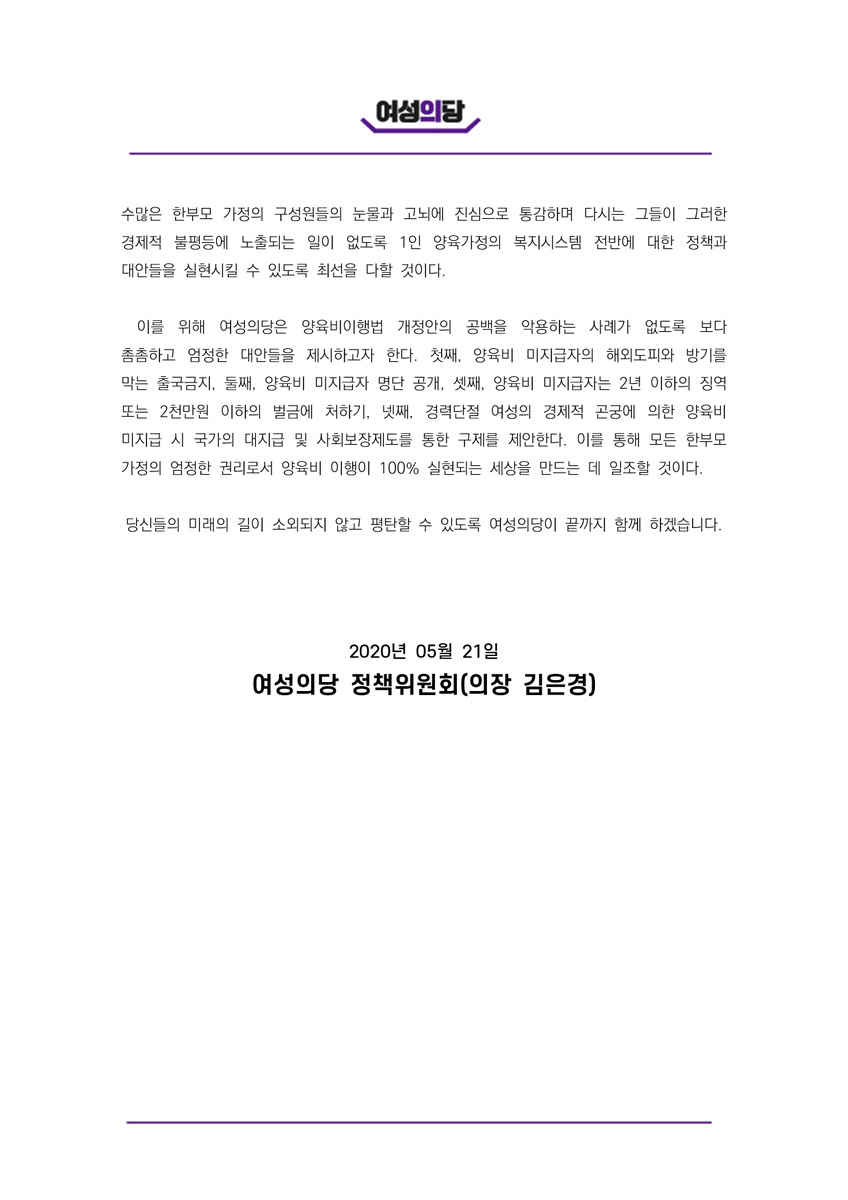 여성의당

수많은 한부모 가정의 구성원들의 눈물과 고뇌에 진심으로 통감하며 다시는 그들이 그러한 경제적 불평등에 노출되는 일이 없도록 1인 양육가정의 복지시스템 전반에 대한 정책과 대안들을 실현시킬 수 있도록 최선을 다할 것이다.

이를 위해 여성의당은 양육비이행법 개정안의 공백을 악용하는 사례가 없도록 보다 촘촘하고 엄정한 대안들을 제시하고자 한다. 첫째, 양육비 미지급자의 해외도피와 방기를 막는 출국금지, 둘째, 양육비 미지급자 명단 공개, 셋째, 양육비 미지급자는 2년 이하의 징역 또는 2천만원 이하의 벌금에 처하기, 넷째, 경력단절 여성의 경제적 곤궁에 의한 양육비 미지급 시 국가의 대지급 및 사회보장제도를 통한 구제를 제안한다. 이를 통해 모든 한부모 가정의 엄정한 권리로서 양육비 이행이 100% 실현되는 세상을 만드는 데 일조할 것이다.

당신들의 미래의 길이 소외되지 않고 평탄할 수 있도록 여성의당이 끝까지 함께 하겠습니다.

2020년 05월 21일
여성의당 정책위원회(의장 김은경)